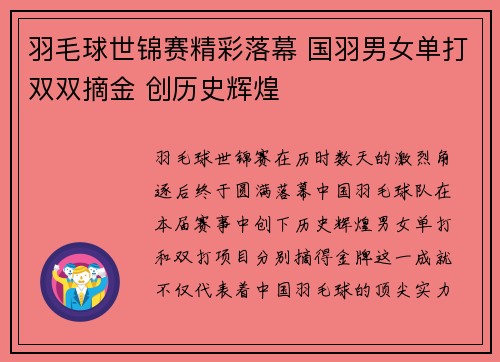 羽毛球世锦赛精彩落幕 国羽男女单打双双摘金 创历史辉煌

羽毛球世锦赛在历时数天的激烈角逐后终于圆满落幕中国羽毛球队在本届赛事中创下历史辉煌男女单打和双打项目分别摘得金牌这一成就不仅代表着中国羽毛球的顶尖实力